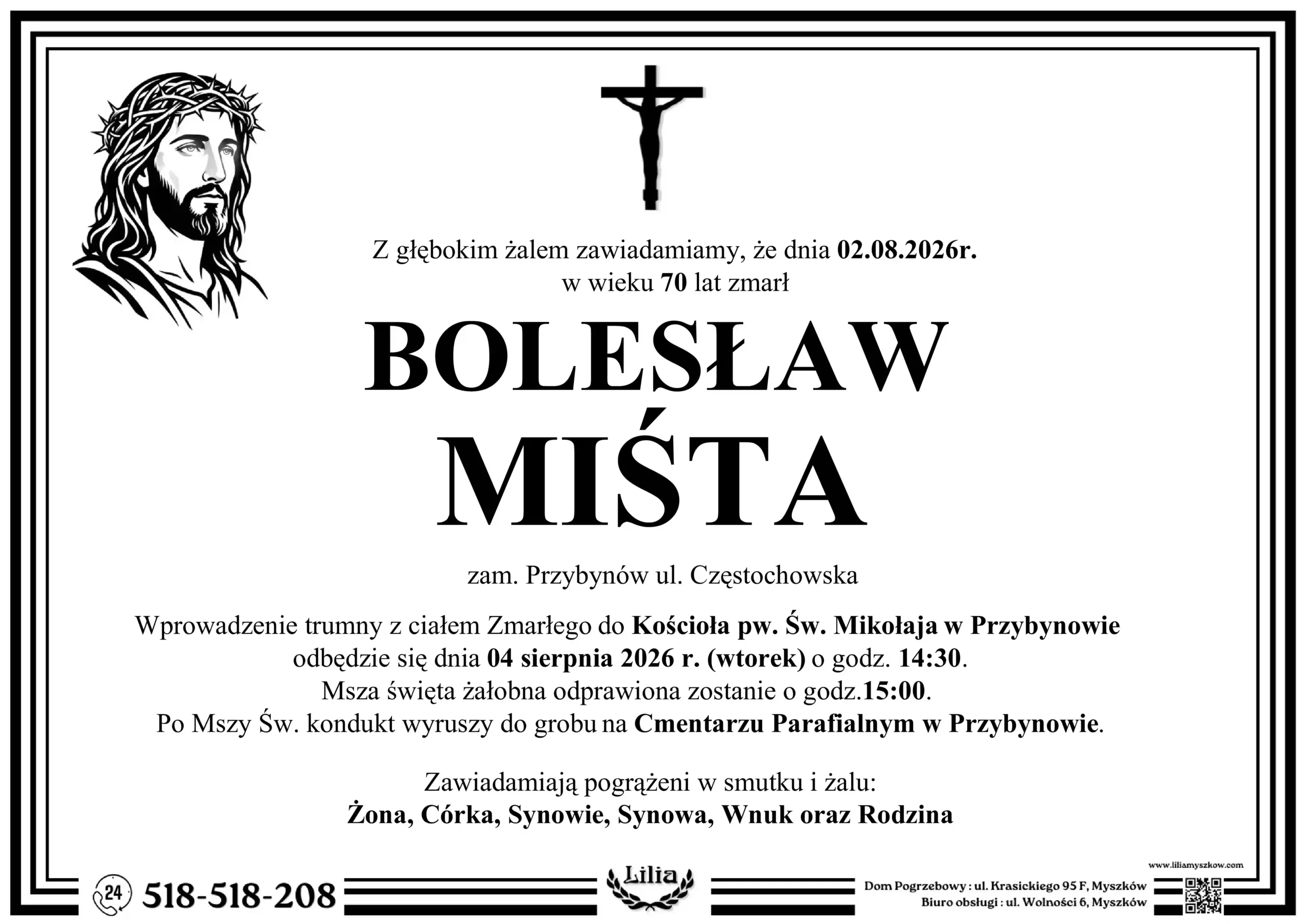 Z głębokim żalem zawiadamiamy, że dnia 02.08.2026r.
w wieku 70 lat zmarł

BOLESŁAW
MIŚTA

zam. Przybynów ul. Częstochowska

Wprowadzenie trumny z ciałem Zmarłego do Kościoła pw. Św. Mikołaja w Przybynowie
odbędzie się dnia 04 sierpnia 2026 r. (wtorek) o godz. 14:30.
Msza święta żałobna odprawiona zostanie o godz.15:00.
Po Mszy Św. kondukt wyruszy do grobu na Cmentarzu Parafialnym w Przybynowie.

Zawiadamiają pogrążeni w smutku i żalu:
Żona, Córka, Synowie, Synowa, Wnuk oraz Rodzina

24 518-518-208

Lilia

www.liliamyszkow.com
Dom Pogrzebowy : ul. Krasickiego 95 F, Myszków
Biuro obsługi : ul. Wolności 6, Myszków